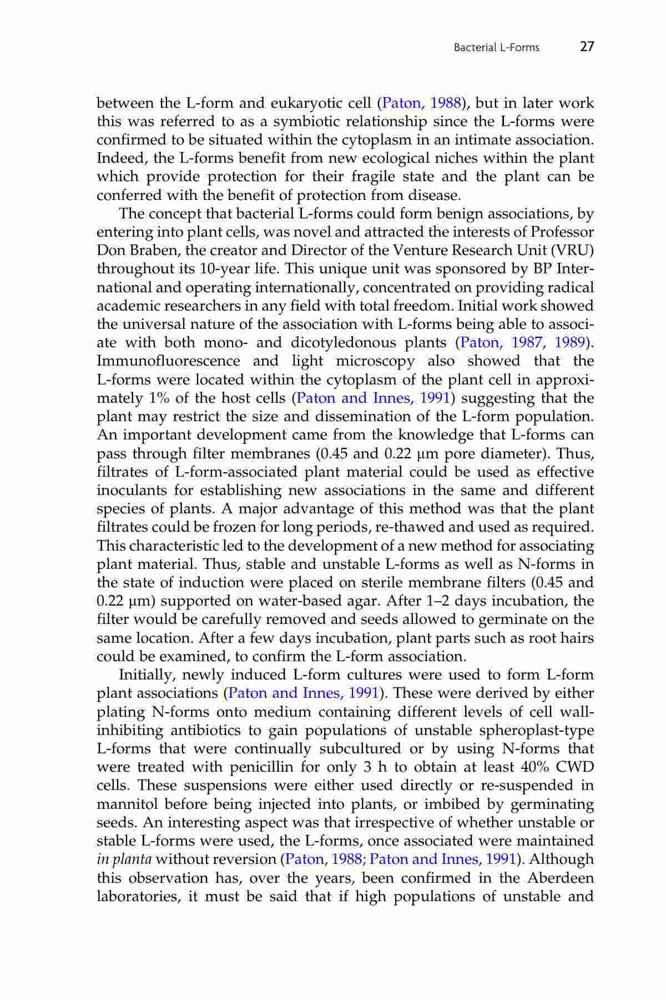 Bacterial L-Forms 27

between the L-form and eukaryotic cell (Paton, 1988), but in later work this was referred to as a symbiotic relationship since the L-forms were confirmed to be situated within the cytoplasm in an intimate association. Indeed, the L-forms benefit from new ecological niches within the plant which provide protection for their fragile state and the plant can be conferred with the benefit of protection from disease.

The concept that bacterial L-forms could form benign associations, by entering into plant cells, was novel and attracted the interests of Professor Don Braben, the creator and Director of the Venture Research Unit (VRU) throughout its 10-year life. This unique unit was sponsored by BP International and operating internationally, concentrated on providing radical academic researchers in any field with total freedom. Initial work showed the universal nature of the association with L-forms being able to associate with both mono- and dicotyledonous plants (Paton, 1987, 1989). Immunofluorescence and light microscopy also showed that the L-forms were located within the cytoplasm of the plant cell in approximately 1% of the host cells (Paton and Innes, 1991) suggesting that the plant may restrict the size and dissemination of the L-form population. An important development came from the knowledge that L-forms can pass through filter membranes (0.45 and 0.22 μm pore diameter). Thus, filtrates of L-form-associated plant material could be used as effective inoculants for establishing new associations in the same and different species of plants. A major advantage of this method was that the plant filtrates could be frozen for long periods, re-thawed and used as required. This characteristic led to the development of a new method for associating plant material. Thus, stable and unstable L-forms as well as N-forms in the state of induction were placed on sterile membrane filters (0.45 and 0.22 μm) supported on water-based agar. After 1–2 days incubation, the filter would be carefully removed and seeds allowed to germinate on the same location. After a few days incubation, plant parts such as root hairs could be examined, to confirm the L-form association.

Initially, newly induced L-form cultures were used to form L-form plant associations (Paton and Innes, 1991). These were derived by either plating N-forms onto medium containing different levels of cell wall-inhibiting antibiotics to gain populations of unstable spheroplast-type L-forms that were continually subcultured or by using N-forms that were treated with penicillin for only 3 h to obtain at least 40% CWD cells. These suspensions were either used directly or re-suspended in mannitol before being injected into plants, or imbibed by germinating seeds. An interesting aspect was that irrespective of whether unstable or stable L-forms were used, the L-forms, once associated were maintained in planta without reversion (Paton, 1988; Paton and Innes, 1991). Although this observation has, over the years, been confirmed in the Aberdeen laboratories, it must be said that if high populations of unstable and